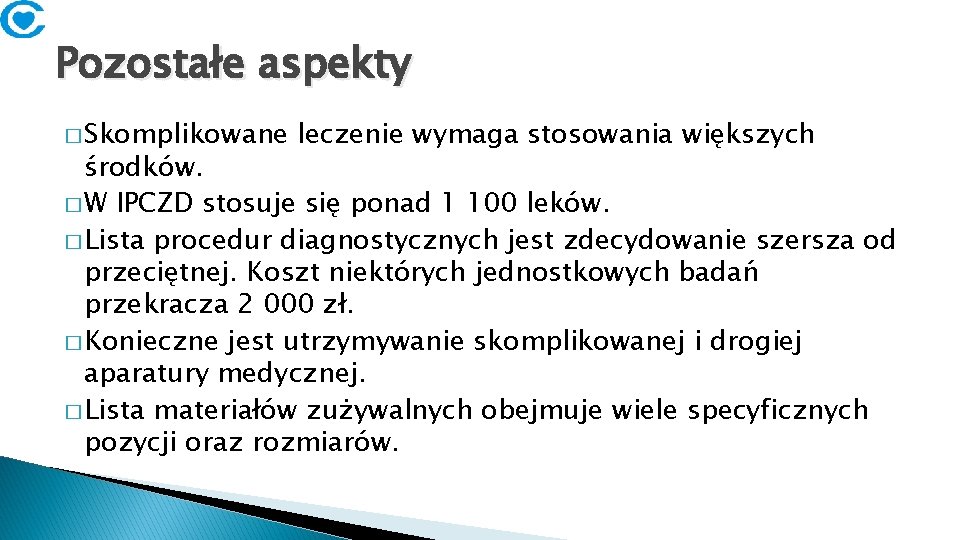 Pozostałe aspekty

□ Skomplikowane leczenie wymaga stosowania większych środków.
□ W IPCZD stosuje się ponad 1 100 leków.
□ Lista procedur diagnostycznych jest zdecydowanie szersza od przeciętnej. Koszt niektórych jednostkowych badań przekracza 2 000 zł.
□ Konieczne jest utrzymywanie skomplikowanej i drogiej aparatury medycznej.
□ Lista materiałów zużywalnych obejmuje wiele specyficznych pozycji oraz rozmiarów.